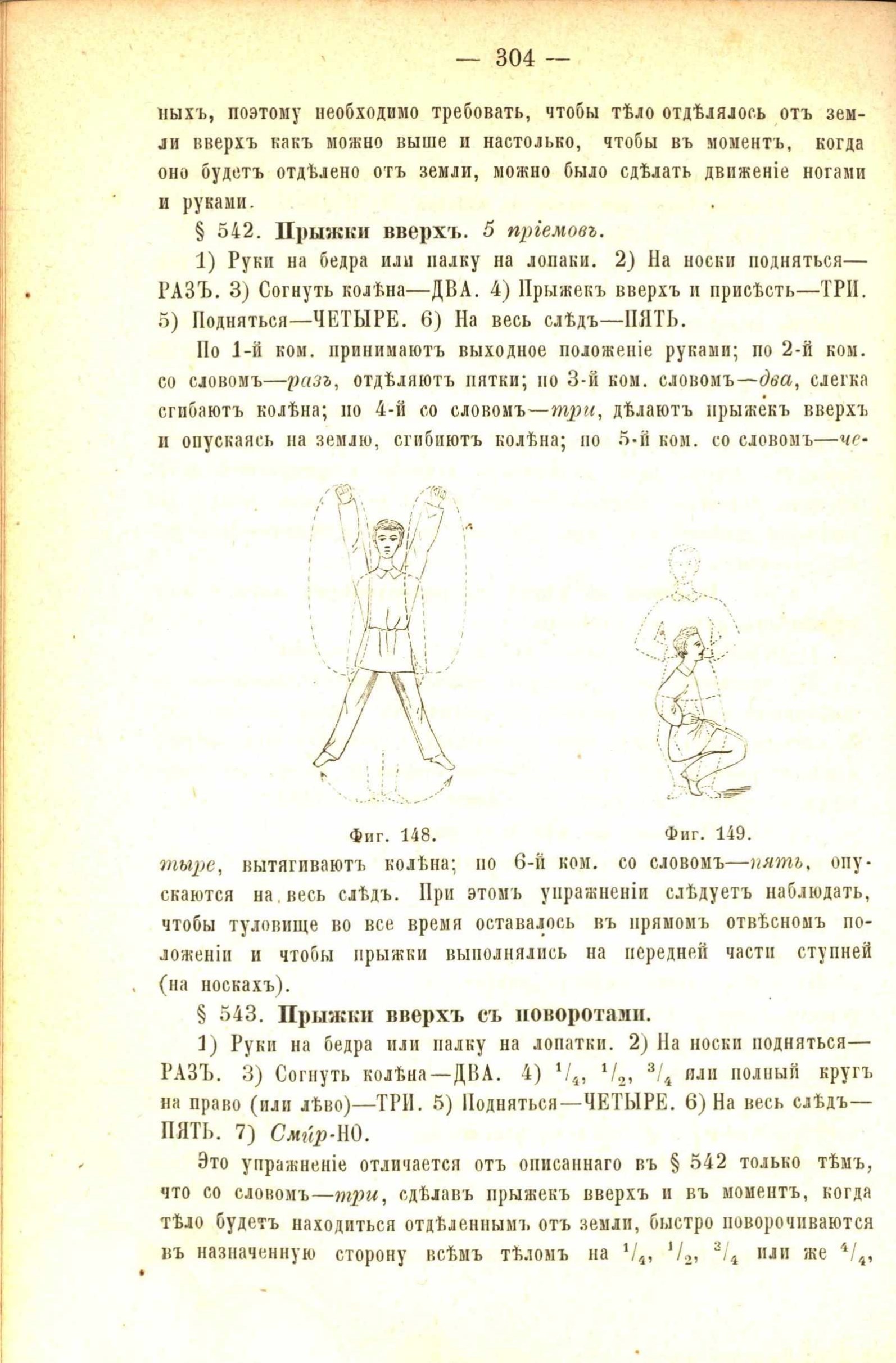 — 304 —

ныхъ, поэтому необходимо требовать, чтобы тѣло отдѣлялось отъ земли вверхъ какъ можно выше и настолько, чтобы въ моментъ, когда оно будетъ отдѣлено отъ земли, можно было сдѣлать движеніе ногами и руками.

§ 542. Прыжки вверхъ. 5 пріемовъ.

1) Руки на бедра или палку на лопаки. 2) На носки подняться—РАЗЪ. 3) Согнуть колѣна—ДВА. 4) Прыжекъ вверхъ и присѣсть—ТРИ. 5) Подняться—ЧЕТЫРЕ. 6) На весь слѣдъ—ПЯТЬ.

По 1-й ком. принимаютъ выходное положеніе руками; по 2-й ком. со словомъ—разъ, отдѣляютъ пятки; по 3-й ком. словомъ—два, слегка сгибаютъ колѣна; по 4-й со словомъ—три, дѣлаютъ прыжекъ вверхъ и опускаясь на землю, сгибиютъ колѣна; по 5-й ком. со словомъ—четыре, вытягиваютъ колѣна; по 6-й ком. со словомъ—пять, опускаются на весь слѣдъ. При этомъ упражненіи слѣдуетъ наблюдать, чтобы туловище во все время оставалось въ прямомъ отвѣсномъ положеніи и чтобы прыжки выполнялись на передней части ступней (на носкахъ).

Фиг. 148.

Фиг. 149.

§ 543. Прыжки вверхъ съ поворотами.

1) Руки на бедра или палку на лопатки. 2) На носки подняться—РАЗЪ. 3) Согнуть колѣна—ДВА. 4) $^1/_4$, $^1/_2$, $^3/_4$ или полный кругъ на право (или лѣво)—ТРИ. 5) Подняться—ЧЕТЫРЕ. 6) На весь слѣдъ—ПЯТЬ. 7) Смир-НО.

Это упражненіе отличается отъ описаннаго въ § 542 только тѣмъ, что со словомъ—три, сдѣлавъ прыжекъ вверхъ и въ моментъ, когда тѣло будетъ находиться отдѣленнымъ отъ земли, быстро поворочиваются въ назначенную сторону всѣмъ тѣломъ на $^1/_4$, $^1/_2$, $^3/_4$ или же $^4/_4$,